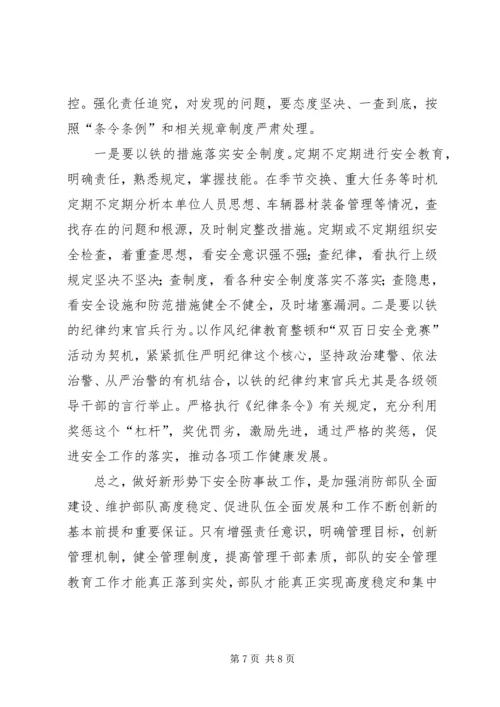 控。强化责任追究，对发现的问题，要态度坚决、一查到底，按照“条令条例”和相关规章制度严肃处理。

一是要以铁的措施落实安全制度。定期不定期进行安全教育，明确责任，熟悉规定，掌握技能。在季节交换、重大任务等时机定期不定期分析本单位人员思想、车辆器材装备管理等情况，查找存在的问题和根源，及时制定整改措施。定期或不定期组织安全检查，着重查思想，看安全意识强不强；查纪律，看执行上级规定坚决不坚决；查制度，看各种安全制度落实不落实；查隐患，看安全设施和防范措施健全不健全，及时堵塞漏洞。二是要以铁的纪律约束官兵行为。以作风纪律教育整顿和“双百日安全竞赛”活动为契机，紧紧抓住严明纪律这个核心，坚持政治建警、依法治警、从严治警的有机结合，以铁的纪律约束官兵尤其是各级领导干部的言行举止。严格执行《纪律条令》有关规定，充分利用奖惩这个“杠杆”，奖优罚劣，激励先进，通过严格的奖惩，促进安全工作的落实，推动各项工作健康发展。

总之，做好新形势下安全防事故工作，是加强消防部队全面建设、维护部队高度稳定、促进队伍全面发展和工作不断创新的基本前提和重要保证。只有增强责任意识，明确管理目标，创新管理机制，健全管理制度，提高管理干部素质，部队的安全管理教育工作才能真正落到实处，部队才能真正实现高度稳定和集中

第 7 页 共 8 页